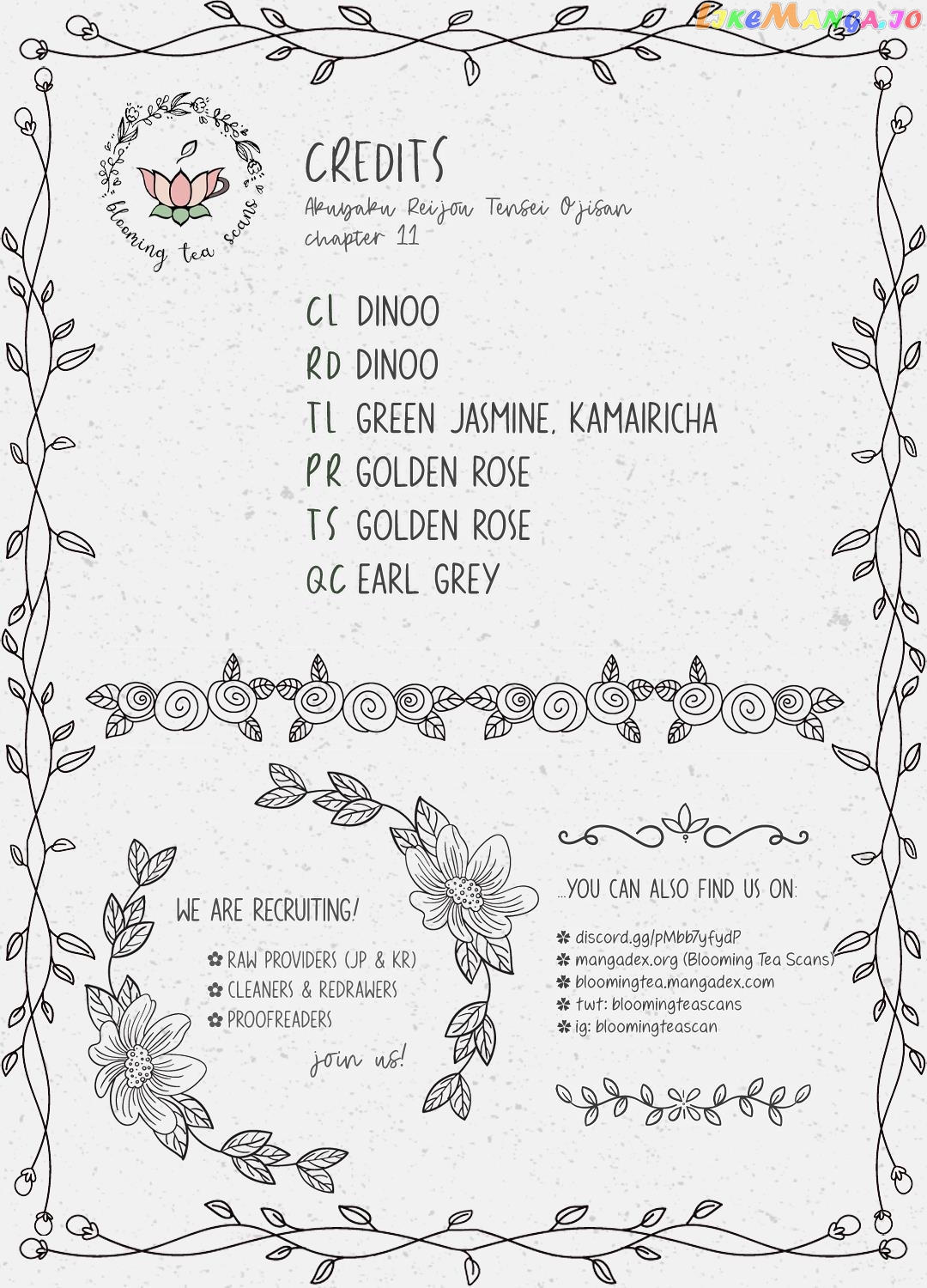 blooming tea scans

CREDITS
Akuyaku Reijou Tensei Ojisan
chapter 11

CL DINOO
RD DINOO
TL GREEN JASMINE, KAMAIRICHA
PR GOLDEN ROSE
TS GOLDEN ROSE
QC EARL GREY

WE ARE RECRUITING!
✿ RAW PROVIDERS (JP & KR)
✿ CLEANERS & REDRAWERS
✿ PROOFREADERS
join us!

...YOU CAN ALSO FIND US ON:
✿ discord.gg/pMbb7yfydP
✿ mangadex.org (Blooming Tea Scans)
✿ bloomingtea.mangadex.com
✿ twt: bloomingteascans
✿ ig: bloomingteascan

LikeManga.io